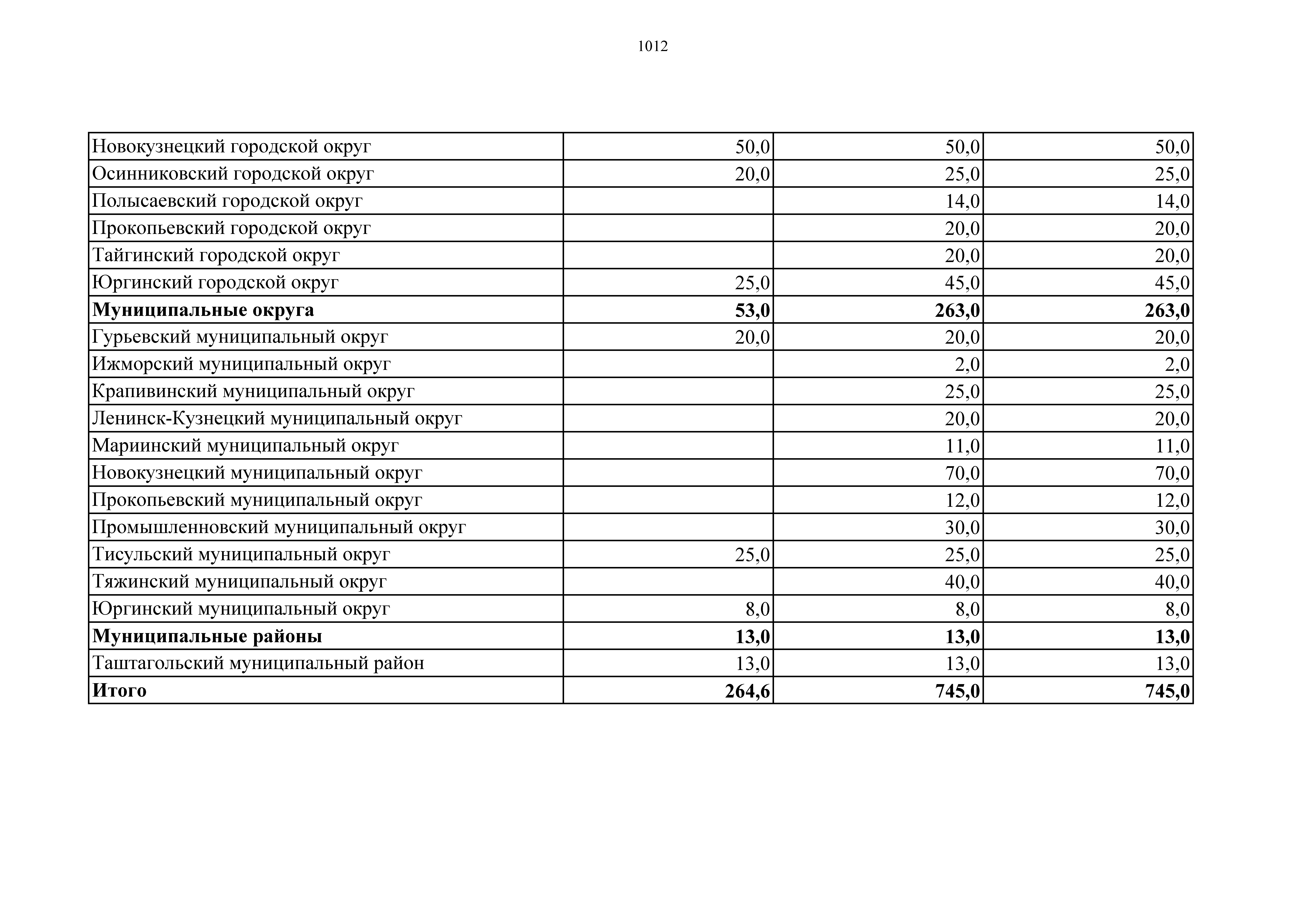 1012

| | | | |
|---|---|---|---|
| Новокузнецкий городской округ | 50,0 | 50,0 | 50,0 |
| Осинниковский городской округ | 20,0 | 25,0 | 25,0 |
| Полысаевский городской округ | | 14,0 | 14,0 |
| Прокопьевский городской округ | | 20,0 | 20,0 |
| Тайгинский городской округ | | 20,0 | 20,0 |
| Юргинский городской округ | 25,0 | 45,0 | 45,0 |
| **Муниципальные округа** | **53,0** | **263,0** | **263,0** |
| Гурьевский муниципальный округ | 20,0 | 20,0 | 20,0 |
| Ижморский муниципальный округ | | 2,0 | 2,0 |
| Крапивинский муниципальный округ | | 25,0 | 25,0 |
| Ленинск-Кузнецкий муниципальный округ | | 20,0 | 20,0 |
| Мариинский муниципальный округ | | 11,0 | 11,0 |
| Новокузнецкий муниципальный округ | | 70,0 | 70,0 |
| Прокопьевский муниципальный округ | | 12,0 | 12,0 |
| Промышленновский муниципальный округ | | 30,0 | 30,0 |
| Тисульский муниципальный округ | 25,0 | 25,0 | 25,0 |
| Тяжинский муниципальный округ | | 40,0 | 40,0 |
| Юргинский муниципальный округ | 8,0 | 8,0 | 8,0 |
| **Муниципальные районы** | **13,0** | **13,0** | **13,0** |
| Таштагольский муниципальный район | 13,0 | 13,0 | 13,0 |
| **Итого** | **264,6** | **745,0** | **745,0** |